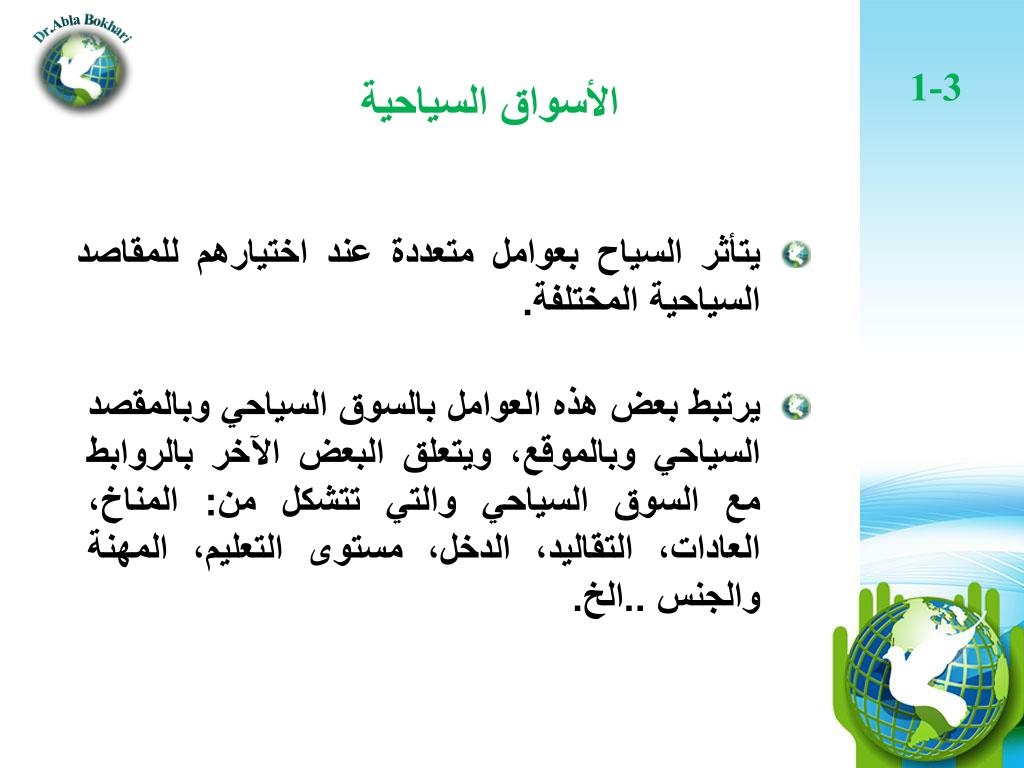 Dr.Abla Bokhari

1-3

الأسواق السياحية

يتأثر السياح بعوامل متعددة عند اختيارهم للمقاصد السياحية المختلفة.

يرتبط بعض هذه العوامل بالسوق السياحي وبالمقصد السياحي وبالموقع، ويتعلق البعض الآخر بالروابط مع السوق السياحي والتي تتشكل من: المناخ، العادات، التقاليد، الدخل، مستوى التعليم، المهنة والجنس ..الخ.